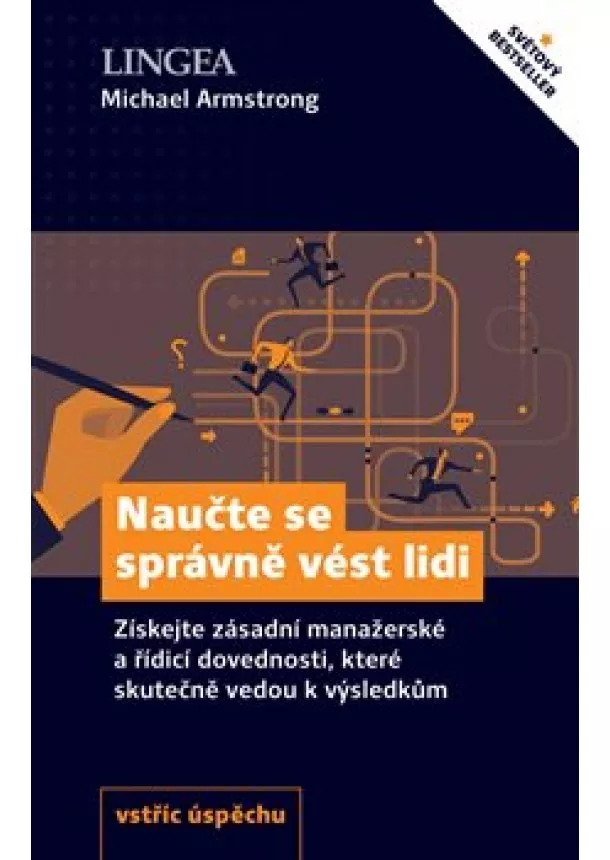 LINGEA
Michael Armstrong

SVĚTOVÝ BESTSELLER

Naučte se správně vést lidi

Získejte zásadní manažerské a řídicí dovednosti, které skutečně vedou k výsledkům

vstříc úspěchu